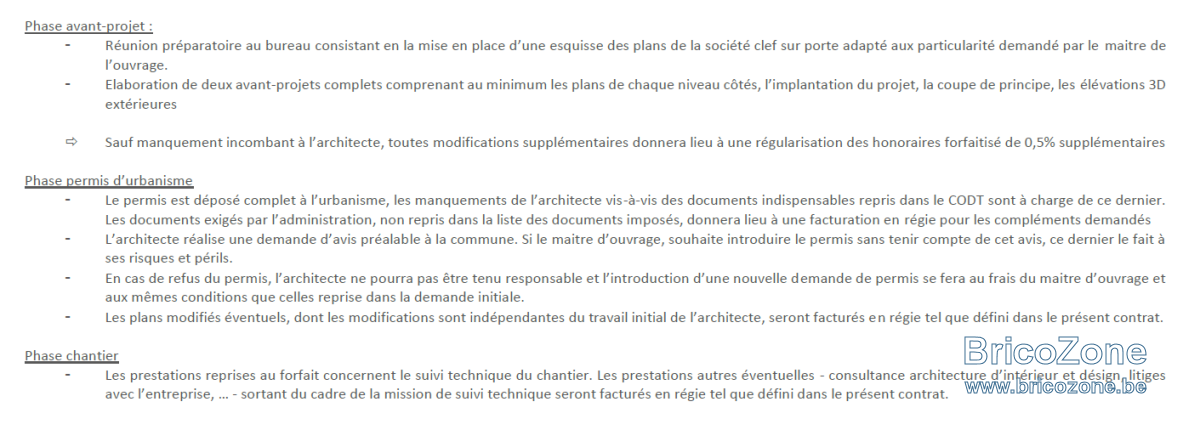 Phase avant-projet :

- Réunion préparatoire au bureau consistant en la mise en place d'une esquisse des plans de la société clef sur porte adapté aux particularité demandé par le maitre de l'ouvrage.
- Elaboration de deux avant-projets complets comprenant au minimum les plans de chaque niveau côtés, l'implantation du projet, la coupe de principe, les élévations 3D extérieures

⇨ Sauf manquement incombant à l'architecte, toutes modifications supplémentaires donnera lieu à une régularisation des honoraires forfaitisé de 0,5% supplémentaires

Phase permis d'urbanisme

- Le permis est déposé complet à l'urbanisme, les manquements de l'architecte vis-à-vis des documents indispensables repris dans le CODT sont à charge de ce dernier. Les documents exigés par l'administration, non repris dans la liste des documents imposés, donnera lieu à une facturation en régie pour les compléments demandés
- L'architecte réalise une demande d'avis préalable à la commune. Si le maitre d'ouvrage, souhaite introduire le permis sans tenir compte de cet avis, ce dernier le fait à ses risques et périls.
- En cas de refus du permis, l'architecte ne pourra pas être tenu responsable et l'introduction d'une nouvelle demande de permis se fera au frais du maitre d'ouvrage et aux mêmes conditions que celles reprise dans la demande initiale.
- Les plans modifiés éventuels, dont les modifications sont indépendantes du travail initial de l'architecte, seront facturés en régie tel que défini dans le présent contrat.

Phase chantier

- Les prestations reprises au forfait concernent le suivi technique du chantier. Les prestations autres éventuelles - consultance architecture d'intérieur et design, litiges avec l'entreprise, … - sortant du cadre de la mission de suivi technique seront facturés en régie tel que défini dans le présent contrat.

BricoZone
www.bricozone.be